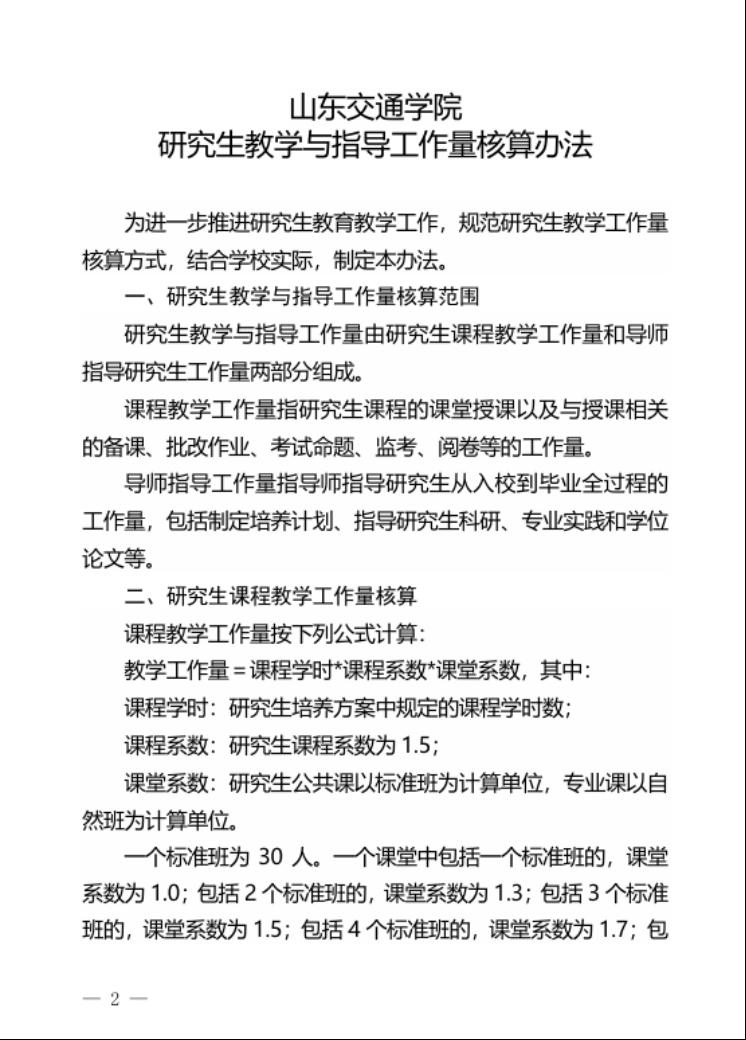 山东交通学院
研究生教学与指导工作量核算办法

为进一步推进研究生教育教学工作，规范研究生教学工作量核算方式，结合学校实际，制定本办法。

一、研究生教学与指导工作量核算范围

研究生教学与指导工作量由研究生课程教学工作量和导师指导研究生工作量两部分组成。

课程教学工作量指研究生课程的课堂授课以及与授课相关的备课、批改作业、考试命题、监考、阅卷等的工作量。

导师指导工作量指导师指导研究生从入校到毕业全过程的工作量，包括制定培养计划、指导研究生科研、专业实践和学位论文等。

二、研究生课程教学工作量核算

课程教学工作量按下列公式计算：

教学工作量=课程学时*课程系数*课堂系数，其中：

课程学时：研究生培养方案中规定的课程学时数；

课程系数：研究生课程系数为 1.5；

课堂系数：研究生公共课以标准班为计算单位，专业课以自然班为计算单位。

一个标准班为 30 人。一个课堂中包括一个标准班的，课堂系数为 1.0；包括 2 个标准班的，课堂系数为 1.3；包括 3 个标准班的，课堂系数为 1.5；包括 4 个标准班的，课堂系数为 1.7；包

— 2 —